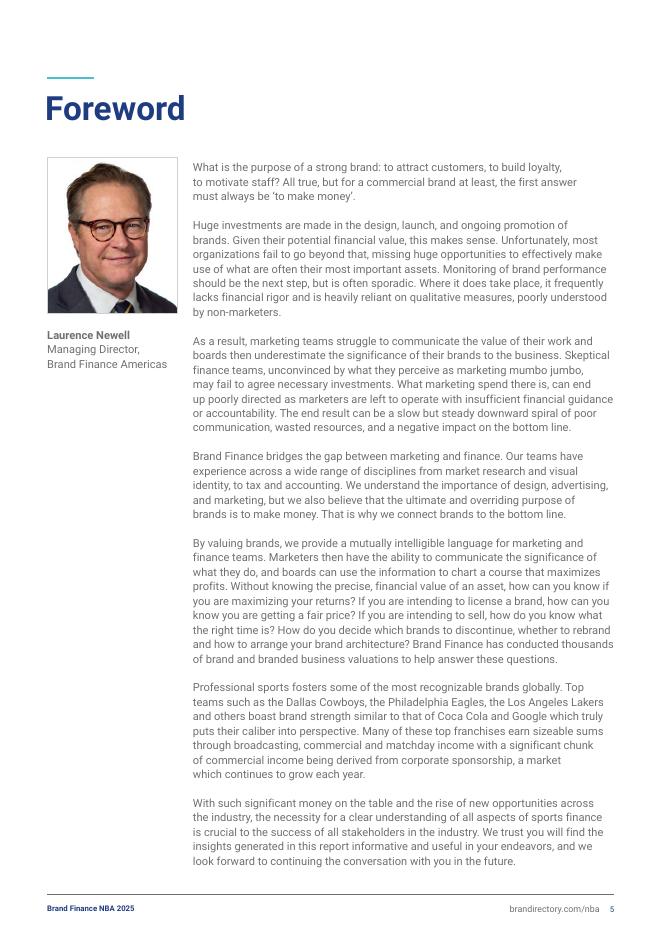 Foreword

Laurence Newell
Managing Director,
Brand Finance Americas

What is the purpose of a strong brand: to attract customers, to build loyalty, to motivate staff? All true, but for a commercial brand at least, the first answer must always be 'to make money'.

Huge investments are made in the design, launch, and ongoing promotion of brands. Given their potential financial value, this makes sense. Unfortunately, most organizations fail to go beyond that, missing huge opportunities to effectively make use of what are often their most important assets. Monitoring of brand performance should be the next step, but is often sporadic. Where it does take place, it frequently lacks financial rigor and is heavily reliant on qualitative measures, poorly understood by non-marketers.

As a result, marketing teams struggle to communicate the value of their work and boards then underestimate the significance of their brands to the business. Skeptical finance teams, unconvinced by what they perceive as marketing mumbo jumbo, may fail to agree necessary investments. What marketing spend there is, can end up poorly directed as marketers are left to operate with insufficient financial guidance or accountability. The end result can be a slow but steady downward spiral of poor communication, wasted resources, and a negative impact on the bottom line.

Brand Finance bridges the gap between marketing and finance. Our teams have experience across a wide range of disciplines from market research and visual identity, to tax and accounting. We understand the importance of design, advertising, and marketing, but we also believe that the ultimate and overriding purpose of brands is to make money. That is why we connect brands to the bottom line.

By valuing brands, we provide a mutually intelligible language for marketing and finance teams. Marketers then have the ability to communicate the significance of what they do, and boards can use the information to chart a course that maximizes profits. Without knowing the precise, financial value of an asset, how can you know if you are maximizing your returns? If you are intending to license a brand, how can you know you are getting a fair price? If you are intending to sell, how do you know what the right time is? How do you decide which brands to discontinue, whether to rebrand and how to arrange your brand architecture? Brand Finance has conducted thousands of brand and branded business valuations to help answer these questions.

Professional sports fosters some of the most recognizable brands globally. Top teams such as the Dallas Cowboys, the Philadelphia Eagles, the Los Angeles Lakers and others boast brand strength similar to that of Coca Cola and Google which truly puts their caliber into perspective. Many of these top franchises earn sizeable sums through broadcasting, commercial and matchday income with a significant chunk of commercial income being derived from corporate sponsorship, a market which continues to grow each year.

With such significant money on the table and the rise of new opportunities across the industry, the necessity for a clear understanding of all aspects of sports finance is crucial to the success of all stakeholders in the industry. We trust you will find the insights generated in this report informative and useful in your endeavors, and we look forward to continuing the conversation with you in the future.

Brand Finance NBA 2025
brandirectory.com/nba 5